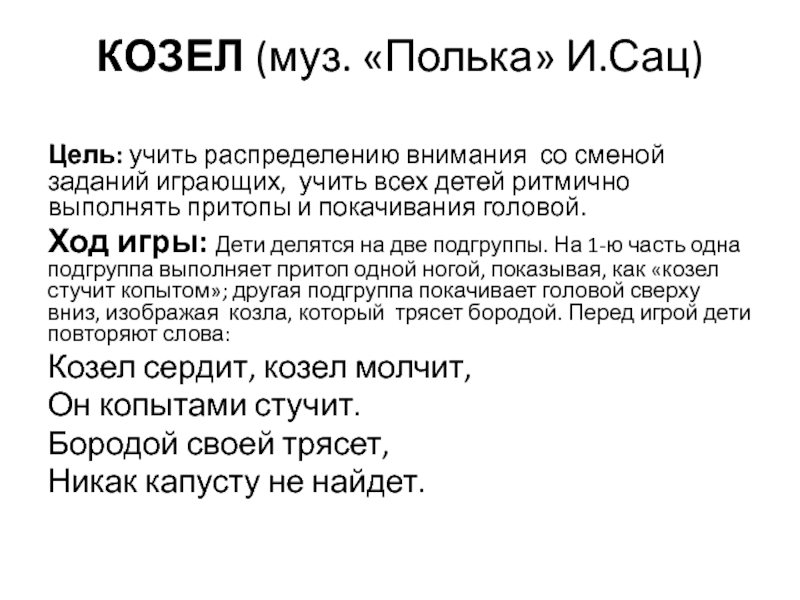 КОЗЕЛ (муз. «Полька» И.Сац)

Цель: учить распределению внимания со сменой заданий играющих, учить всех детей ритмично выполнять притопы и покачивания головой.

Ход игры: Дети делятся на две подгруппы. На 1-ю часть одна подгруппа выполняет притоп одной ногой, показывая, как «козел стучит копытом»; другая подгруппа покачивает головой сверху вниз, изображая козла, который трясет бородой. Перед игрой дети повторяют слова:

Козел сердит, козел молчит,
Он копытами стучит.
Бородой своей трясет,
Никак капусту не найдет.